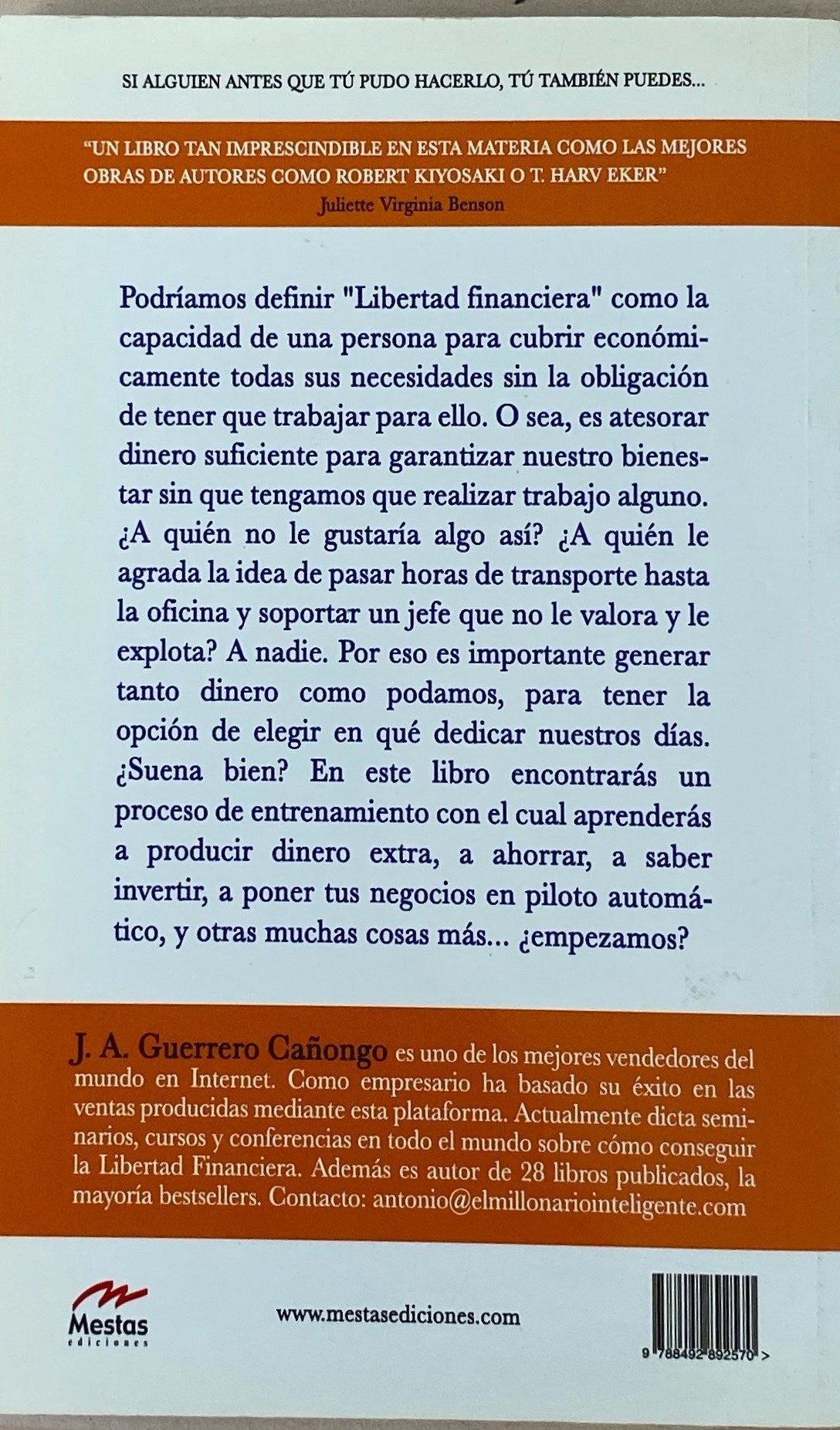 SI ALGUIEN ANTES QUE TÚ PUDO HACERLO, TÚ TAMBIÉN PUEDES...

"UN LIBRO TAN IMPRESCINDIBLE EN ESTA MATERIA COMO LAS MEJORES OBRAS DE AUTORES COMO ROBERT KIYOSAKI O T. HARV EKER"
Juliette Virginia Benson

Podríamos definir "Libertad financiera" como la capacidad de una persona para cubrir económicamente todas sus necesidades sin la obligación de tener que trabajar para ello. O sea, es atesorar dinero suficiente para garantizar nuestro bienestar sin que tengamos que realizar trabajo alguno. ¿A quién no le gustaría algo así? ¿A quién le agrada la idea de pasar horas de transporte hasta la oficina y soportar un jefe que no le valora y le explota? A nadie. Por eso es importante generar tanto dinero como podamos, para tener la opción de elegir en qué dedicar nuestros días. ¿Suena bien? En este libro encontrarás un proceso de entrenamiento con el cual aprenderás a producir dinero extra, a ahorrar, a saber invertir, a poner tus negocios en piloto automático, y otras muchas cosas más... ¿empezamos?

J. A. Guerrero Cañongo es uno de los mejores vendedores del mundo en Internet. Como empresario ha basado su éxito en las ventas producidas mediante esta plataforma. Actualmente dicta seminarios, cursos y conferencias en todo el mundo sobre cómo conseguir la Libertad Financiera. Además es autor de 28 libros publicados, la mayoría bestsellers. Contacto: antonio@elmillonariointeligente.com

Mestas ediciones

www.mestasediciones.com

9 788492 892570 >